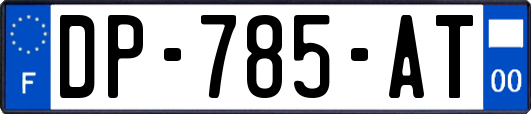 F
DP-785-AT
00